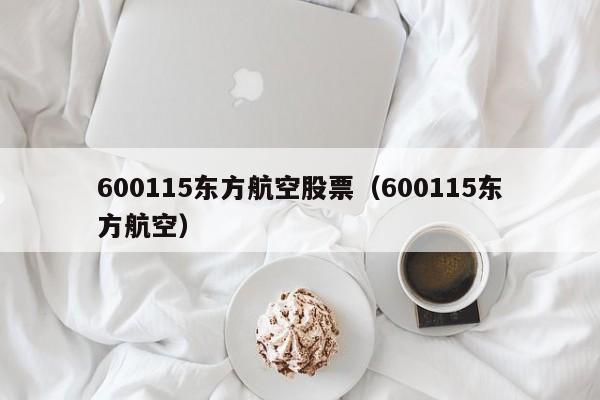 600115东方航空股票（600115东方航空）